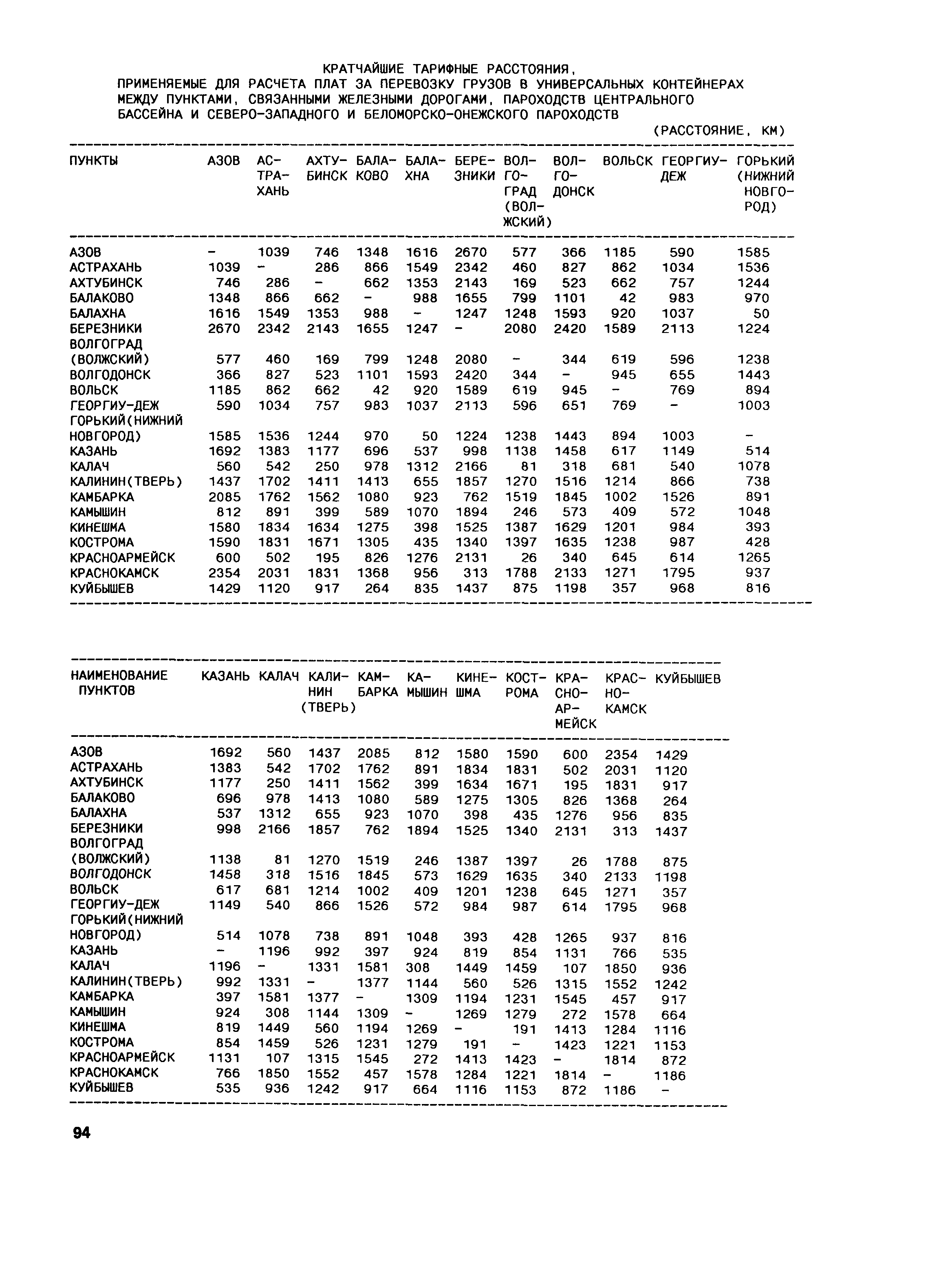 КРАТЧАЙШИЕ ТАРИФНЫЕ РАССТОЯНИЯ,
ПРИМЕНЯЕМЫЕ ДЛЯ РАСЧЕТА ПЛАТ ЗА ПЕРЕВОЗКУ ГРУЗОВ В УНИВЕРСАЛЬНЫХ КОНТЕЙНЕРАХ МЕЖДУ ПУНКТАМИ, СВЯЗАННЫМИ ЖЕЛЕЗНЫМИ ДОРОГАМИ, ПАРОХОДСТВ ЦЕНТРАЛЬНОГО БАССЕЙНА И СЕВЕРО-ЗАПАДНОГО И БЕЛОМОРСКО-ОНЕЖСКОГО ПАРОХОДСТВ

(РАССТОЯНИЕ, КМ)

| ПУНКТЫ | АЗОВ | АСТРАХАНЬ | АХТУБИНСК | БАЛАКОВО | БАЛАХНА | БЕРЕЗНИКИ | ВОЛГОГРАД (ВОЛЖСКИЙ) | ВОЛГОДОНСК | ВОЛЬСК | ГЕОРГИУ-ДЕЖ | ГОРЬКИЙ (НИЖНИЙ НОВГОРОД) |
|---|---|---|---|---|---|---|---|---|---|---|---|
| АЗОВ | - | 1039 | 746 | 1348 | 1616 | 2670 | 577 | 366 | 1185 | 590 | 1585 |
| АСТРАХАНЬ | 1039 | - | 286 | 866 | 1549 | 2342 | 460 | 827 | 862 | 1034 | 1536 |
| АХТУБИНСК | 746 | 286 | - | 662 | 1353 | 2143 | 169 | 523 | 662 | 757 | 1244 |
| БАЛАКОВО | 1348 | 866 | 662 | - | 988 | 1655 | 799 | 1101 | 42 | 983 | 970 |
| БАЛАХНА | 1616 | 1549 | 1353 | 988 | - | 1247 | 1248 | 1593 | 920 | 1037 | 50 |
| БЕРЕЗНИКИ | 2670 | 2342 | 2143 | 1655 | 1247 | - | 2080 | 2420 | 1589 | 2113 | 1224 |
| ВОЛГОГРАД (ВОЛЖСКИЙ) | 577 | 460 | 169 | 799 | 1248 | 2080 | - | 344 | 619 | 596 | 1238 |
| ВОЛГОДОНСК | 366 | 827 | 523 | 1101 | 1593 | 2420 | 344 | - | 945 | 655 | 1443 |
| ВОЛЬСК | 1185 | 862 | 662 | 42 | 920 | 1589 | 619 | 945 | - | 769 | 894 |
| ГЕОРГИУ-ДЕЖ | 590 | 1034 | 757 | 983 | 1037 | 2113 | 596 | 651 | 769 | - | 1003 |
| ГОРЬКИЙ(НИЖНИЙ НОВГОРОД) | 1585 | 1536 | 1244 | 970 | 50 | 1224 | 1238 | 1443 | 894 | 1003 | - |
| КАЗАНЬ | 1692 | 1383 | 1177 | 696 | 537 | 998 | 1138 | 1458 | 617 | 1149 | 514 |
| КАЛАЧ | 560 | 542 | 250 | 978 | 1312 | 2166 | 81 | 318 | 681 | 540 | 1078 |
| КАЛИНИН(ТВЕРЬ) | 1437 | 1702 | 1411 | 1413 | 655 | 1857 | 1270 | 1516 | 1214 | 866 | 738 |
| КАМБАРКА | 2085 | 1762 | 1562 | 1080 | 923 | 762 | 1519 | 1845 | 1002 | 1526 | 891 |
| КАМЫШИН | 812 | 891 | 399 | 589 | 1070 | 1894 | 246 | 573 | 409 | 572 | 1048 |
| КИНЕШМА | 1580 | 1834 | 1634 | 1275 | 398 | 1525 | 1387 | 1629 | 1201 | 984 | 393 |
| КОСТРОМА | 1590 | 1831 | 1671 | 1305 | 435 | 1340 | 1397 | 1635 | 1238 | 987 | 428 |
| КРАСНОАРМЕЙСК | 600 | 502 | 195 | 826 | 1276 | 2131 | 26 | 340 | 645 | 614 | 1265 |
| КРАСНОКАМСК | 2354 | 2031 | 1831 | 1368 | 956 | 313 | 1788 | 2133 | 1271 | 1795 | 937 |
| КУЙБЫШЕВ | 1429 | 1120 | 917 | 264 | 835 | 1437 | 875 | 1198 | 357 | 968 | 816 |

| НАИМЕНОВАНИЕ ПУНКТОВ | КАЗАНЬ | КАЛАЧ | КАЛИНИН (ТВЕРЬ) | КАМБАРКА | КАМЫШИН | КИНЕШМА | КОСТРОМА | КРАСНОАРМЕЙСК | КРАСНОКАМСК | КУЙБЫШЕВ |
|---|---|---|---|---|---|---|---|---|---|---|
| АЗОВ | 1692 | 560 | 1437 | 2085 | 812 | 1580 | 1590 | 600 | 2354 | 1429 |
| АСТРАХАНЬ | 1383 | 542 | 1702 | 1762 | 891 | 1834 | 1831 | 502 | 2031 | 1120 |
| АХТУБИНСК | 1177 | 250 | 1411 | 1562 | 399 | 1634 | 1671 | 195 | 1831 | 917 |
| БАЛАКОВО | 696 | 978 | 1413 | 1080 | 589 | 1275 | 1305 | 826 | 1368 | 264 |
| БАЛАХНА | 537 | 1312 | 655 | 923 | 1070 | 398 | 435 | 1276 | 956 | 835 |
| БЕРЕЗНИКИ | 998 | 2166 | 1857 | 762 | 1894 | 1525 | 1340 | 2131 | 313 | 1437 |
| ВОЛГОГРАД (ВОЛЖСКИЙ) | 1138 | 81 | 1270 | 1519 | 246 | 1387 | 1397 | 26 | 1788 | 875 |
| ВОЛГОДОНСК | 1458 | 318 | 1516 | 1845 | 573 | 1629 | 1635 | 340 | 2133 | 1198 |
| ВОЛЬСК | 617 | 681 | 1214 | 1002 | 409 | 1201 | 1238 | 645 | 1271 | 357 |
| ГЕОРГИУ-ДЕЖ | 1149 | 540 | 866 | 1526 | 572 | 984 | 987 | 614 | 1795 | 968 |
| ГОРЬКИЙ(НИЖНИЙ НОВГОРОД) | 514 | 1078 | 738 | 891 | 1048 | 393 | 428 | 1265 | 937 | 816 |
| КАЗАНЬ | - | 1196 | 992 | 397 | 924 | 819 | 854 | 1131 | 766 | 535 |
| КАЛАЧ | 1196 | - | 1331 | 1581 | 308 | 1449 | 1459 | 107 | 1850 | 936 |
| КАЛИНИН(ТВЕРЬ) | 992 | 1331 | - | 1377 | 1144 | 560 | 526 | 1315 | 1552 | 1242 |
| КАМБАРКА | 397 | 1581 | 1377 | - | 1309 | 1194 | 1231 | 1545 | 457 | 917 |
| КАМЫШИН | 924 | 308 | 1144 | 1309 | - | 1269 | 1279 | 272 | 1578 | 664 |
| КИНЕШМА | 819 | 1449 | 560 | 1194 | 1269 | - | 191 | 1413 | 1284 | 1116 |
| КОСТРОМА | 854 | 1459 | 526 | 1231 | 1279 | 191 | - | 1423 | 1221 | 1153 |
| КРАСНОАРМЕЙСК | 1131 | 107 | 1315 | 1545 | 272 | 1413 | 1423 | - | 1814 | 872 |
| КРАСНОКАМСК | 766 | 1850 | 1552 | 457 | 1578 | 1284 | 1221 | 1814 | - | 1186 |
| КУЙБЫШЕВ | 535 | 936 | 1242 | 917 | 664 | 1116 | 1153 | 872 | 1186 | - |

94